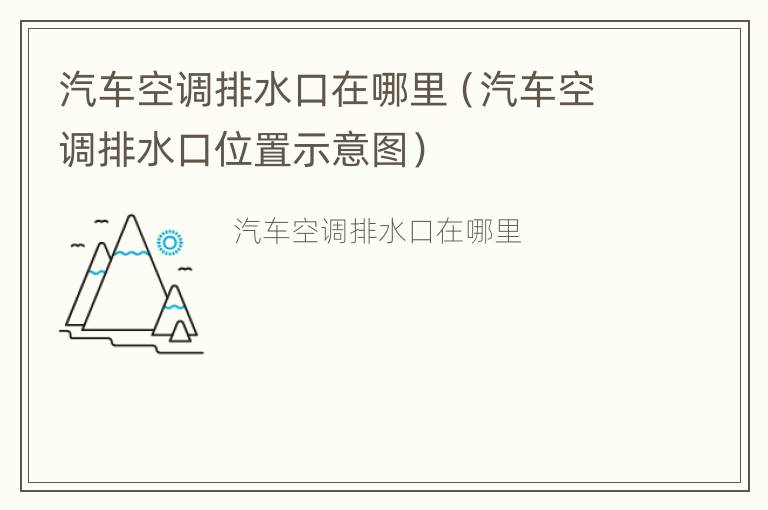 汽车空调排水口在哪里（汽车空调排水口位置示意图）

汽车空调排水口在哪里